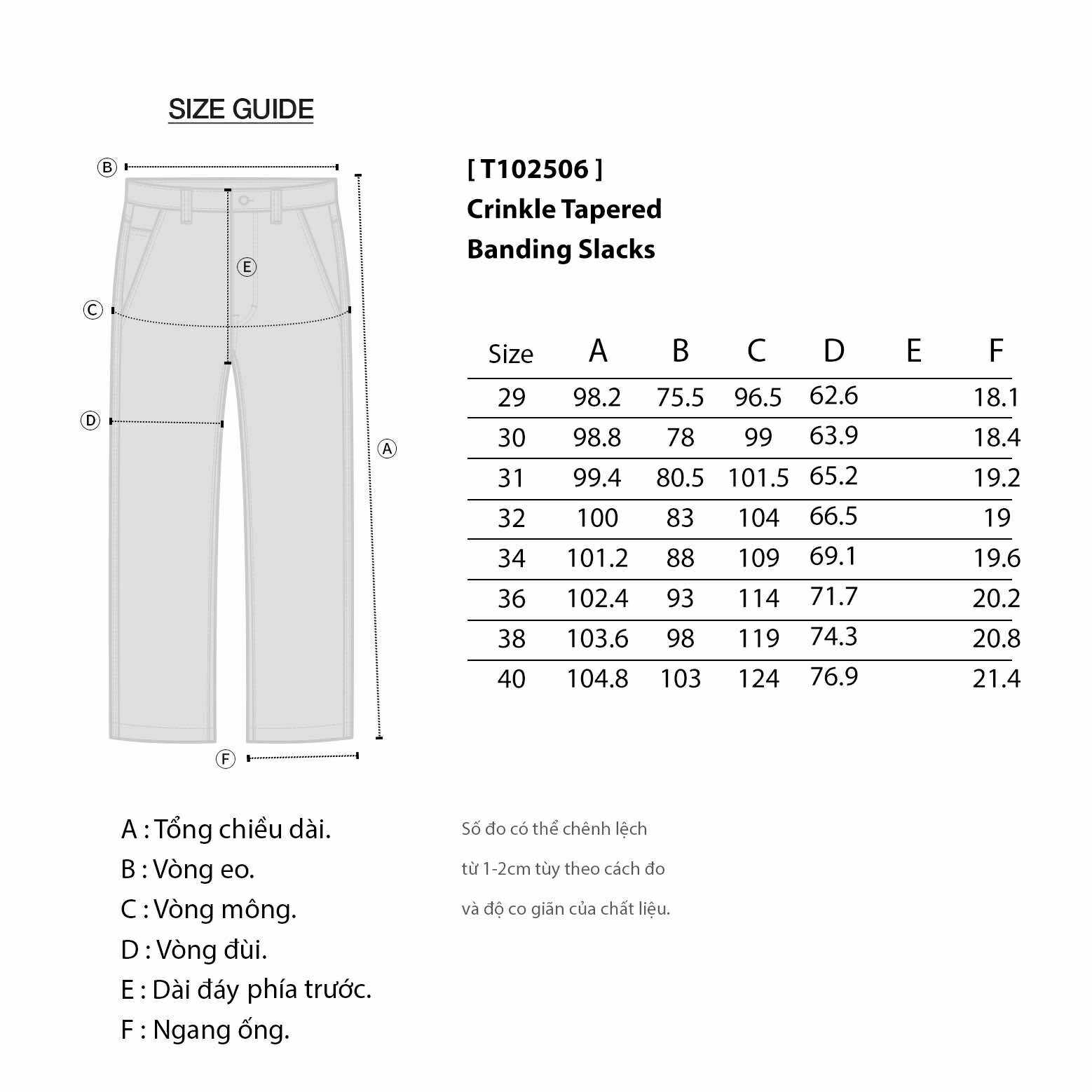 SIZE GUIDE

B
E
C
D
A
F

[ T102506 ]
Crinkle Tapered
Banding Slacks

| Size | A | B | C | D | E | F |
|---|---|---|---|---|---|---|
| 29 | 98.2 | 75.5 | 96.5 | 62.6 | | 18.1 |
| 30 | 98.8 | 78 | 99 | 63.9 | | 18.4 |
| 31 | 99.4 | 80.5 | 101.5 | 65.2 | | 19.2 |
| 32 | 100 | 83 | 104 | 66.5 | | 19 |
| 34 | 101.2 | 88 | 109 | 69.1 | | 19.6 |
| 36 | 102.4 | 93 | 114 | 71.7 | | 20.2 |
| 38 | 103.6 | 98 | 119 | 74.3 | | 20.8 |
| 40 | 104.8 | 103 | 124 | 76.9 | | 21.4 |

A : Tổng chiều dài.
B : Vòng eo.
C : Vòng mông.
D : Vòng đùi.
E : Dài đáy phía trước.
F : Ngang ống.

Số đo có thể chênh lệch từ 1-2cm tùy theo cách đo và độ co giãn của chất liệu.